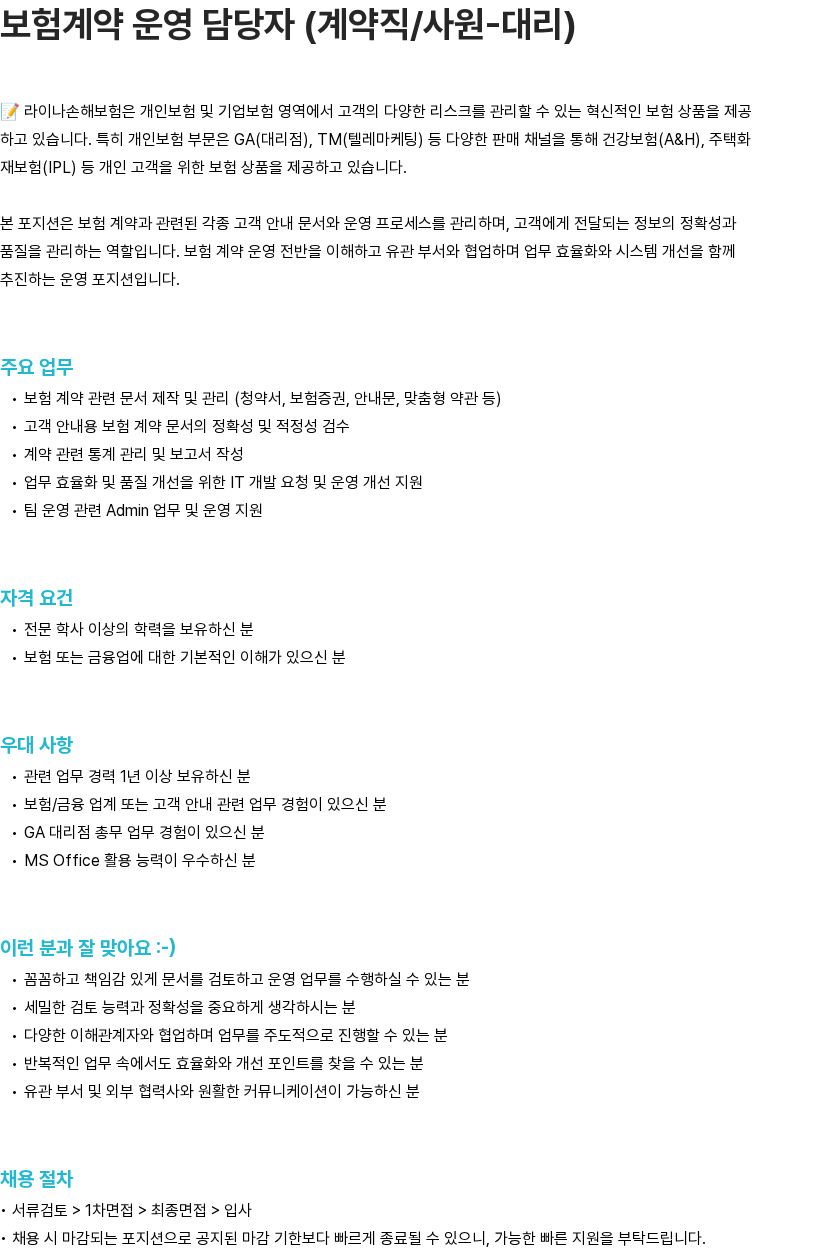 보험계약 운영 담당자 (계약직/사원-대리)

📝 라이나손해보험은 개인보험 및 기업보험 영역에서 고객의 다양한 리스크를 관리할 수 있는 혁신적인 보험 상품을 제공하고 있습니다. 특히 개인보험 부문은 GA(대리점), TM(텔레마케팅) 등 다양한 판매 채널을 통해 건강보험(A&H), 주택화재보험(IPL) 등 개인 고객을 위한 보험 상품을 제공하고 있습니다.

본 포지션은 보험 계약과 관련된 각종 고객 안내 문서와 운영 프로세스를 관리하며, 고객에게 전달되는 정보의 정확성과 품질을 관리하는 역할입니다. 보험 계약 운영 전반을 이해하고 유관 부서와 협업하며 업무 효율화와 시스템 개선을 함께 추진하는 운영 포지션입니다.

주요 업무
• 보험 계약 관련 문서 제작 및 관리 (청약서, 보험증권, 안내문, 맞춤형 약관 등)
• 고객 안내용 보험 계약 문서의 정확성 및 적정성 검수
• 계약 관련 통계 관리 및 보고서 작성
• 업무 효율화 및 품질 개선을 위한 IT 개발 요청 및 운영 개선 지원
• 팀 운영 관련 Admin 업무 및 운영 지원

자격 요건
• 전문 학사 이상의 학력을 보유하신 분
• 보험 또는 금융업에 대한 기본적인 이해가 있으신 분

우대 사항
• 관련 업무 경력 1년 이상 보유하신 분
• 보험/금융 업계 또는 고객 안내 관련 업무 경험이 있으신 분
• GA 대리점 총무 업무 경험이 있으신 분
• MS Office 활용 능력이 우수하신 분

이런 분과 잘 맞아요 :-)
• 꼼꼼하고 책임감 있게 문서를 검토하고 운영 업무를 수행하실 수 있는 분
• 세밀한 검토 능력과 정확성을 중요하게 생각하시는 분
• 다양한 이해관계자와 협업하며 업무를 주도적으로 진행할 수 있는 분
• 반복적인 업무 속에서도 효율화와 개선 포인트를 찾을 수 있는 분
• 유관 부서 및 외부 협력사와 원활한 커뮤니케이션이 가능하신 분

채용 절차
• 서류검토 > 1차면접 > 최종면접 > 입사
• 채용 시 마감되는 포지션으로 공지된 마감 기한보다 빠르게 종료될 수 있으니, 가능한 빠른 지원을 부탁드립니다.